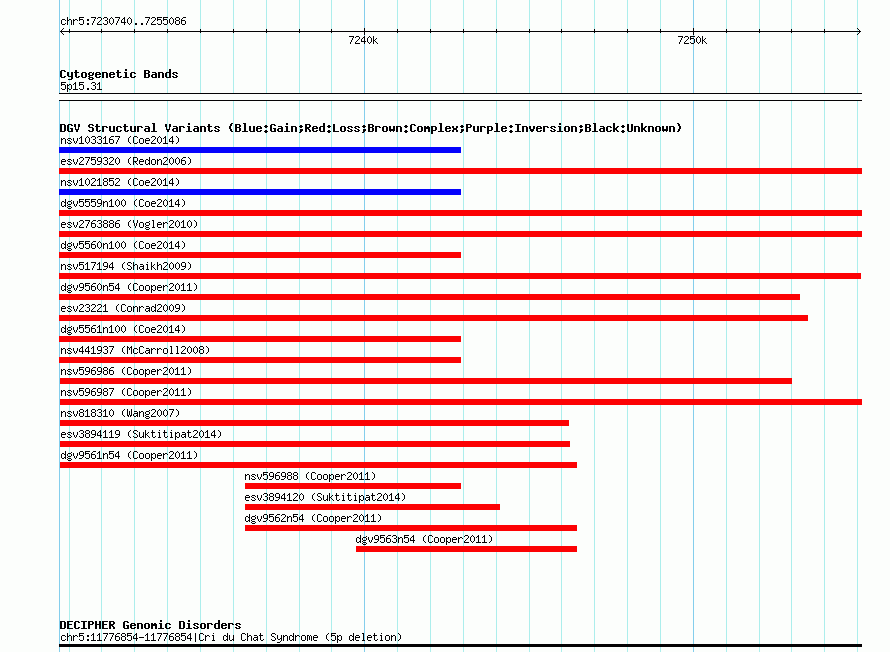 chr5:7230740..7255086

7240k

7250k

Cytogenetic Bands
5p15.31

DGV Structural Variants (Blue:Gain;Red:Loss;Brown:Complex;Purple:Inversion;Black:Unknown)
nsv1033167 (Coe2014)
esv2759320 (Redon2006)
nsv1021852 (Coe2014)
dgv5559n100 (Coe2014)
esv2763886 (Vogler2010)
dgv5560n100 (Coe2014)
nsv517194 (Shaikh2009)
dgv9560n54 (Cooper2011)
esv23221 (Conrad2009)
dgv5561n100 (Coe2014)
nsv441937 (McCarroll2008)
nsv596986 (Cooper2011)
nsv596987 (Cooper2011)
nsv818310 (Wang2007)
esv3894119 (Suktitipat2014)
dgv9561n54 (Cooper2011)
nsv596988 (Cooper2011)
esv3894120 (Suktitipat2014)
dgv9562n54 (Cooper2011)
dgv9563n54 (Cooper2011)

DECIPHER Genomic Disorders
chr5:11776854-11776854|Cri du Chat Syndrome (5p deletion)